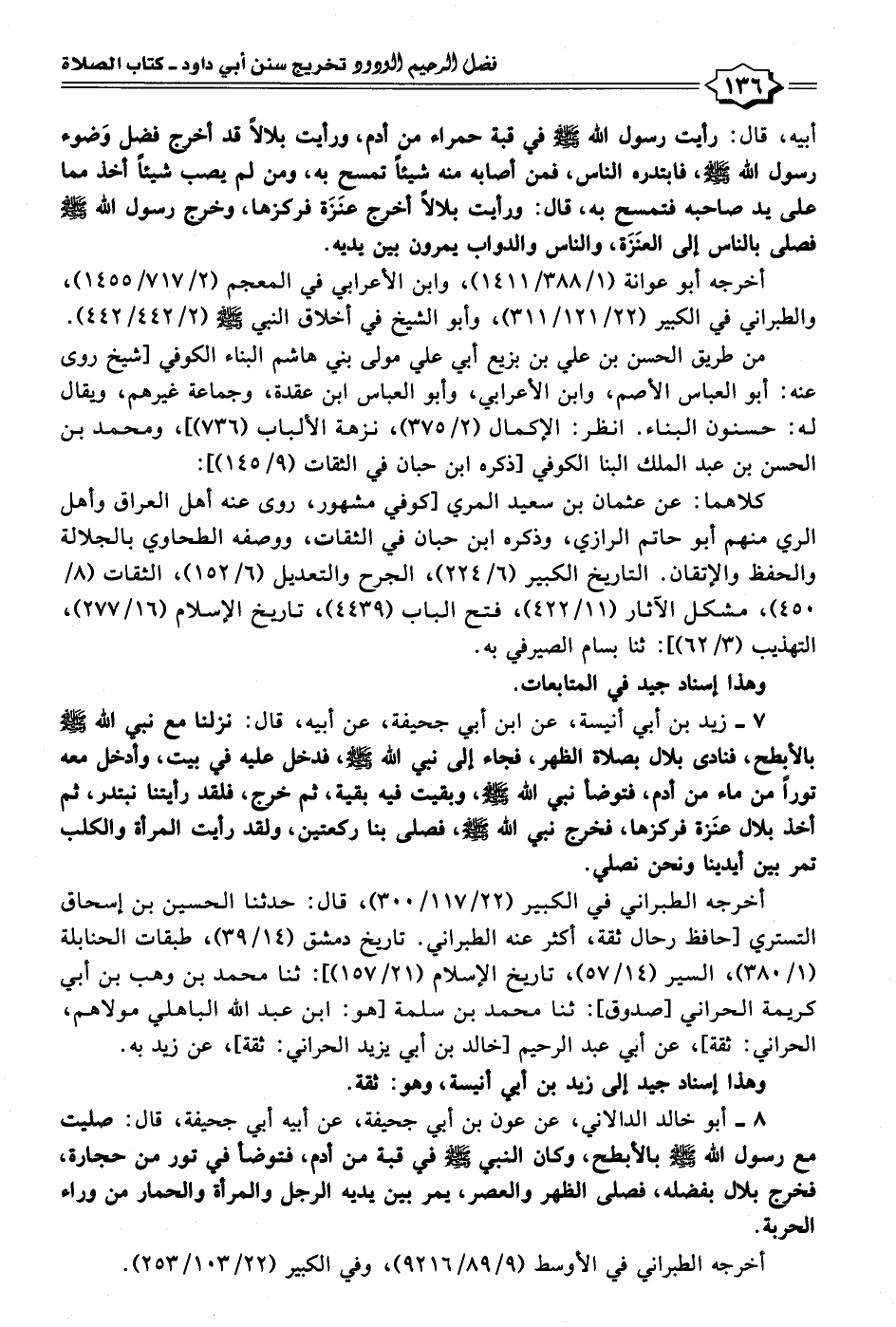 فضل الرحيم الودود تخريج سنن أبي داود ـ كتاب الصلاة

١٣٦

أبيه، قال: رأيت رسول الله ﷺ في قبة حمراء من أدم، ورأيت بلالاً قد أخرج فضل وَضوء رسول الله ﷺ، فابتدره الناس، فمن أصابه منه شيئاً تمسح به، ومن لم يصب شيئاً أخذ مما على يد صاحبه فتمسح به، قال: ورأيت بلالاً أخرج عنَزَة فركزها، وخرج رسول الله ﷺ فصلى بالناس إلى العنَزَة، والناس والدواب يمرون بين يديه.

أخرجه أبو عوانة (١/٣٨٨/١٤١١)، وابن الأعرابي في المعجم (٢/٧١٧/١٤٥٥)، والطبراني في الكبير (٢٢/١٢١/٣١١)، وأبو الشيخ في أخلاق النبي ﷺ (٢/٤٤٢/٤٤٢).

من طريق الحسن بن علي بن بزيع أبي علي مولى بني هاشم البناء الكوفي [شيخ روى عنه: أبو العباس الأصم، وابن الأعرابي، وأبو العباس ابن عقدة، وجماعة غيرهم، ويقال له: حسنون البناء. انظر: الإكمال (٢/٣٧٥)، نزهة الألباب (٧٣٦)]، ومحمد بن الحسن بن عبد الملك البنا الكوفي [ذكره ابن حبان في الثقات (٩/١٤٥)]:

كلاهما: عن عثمان بن سعيد المري [كوفي مشهور، روى عنه أهل العراق وأهل الري منهم أبو حاتم الرازي، وذكره ابن حبان في الثقات، ووصفه الطحاوي بالجلالة والحفظ والإتقان. التاريخ الكبير (٦/٢٢٤)، الجرح والتعديل (٦/١٥٢)، الثقات (٨/٤٥٠)، مشكل الآثار (١١/٤٢٢)، فتح الباب (٤٤٣٩)، تاريخ الإسلام (١٦/٢٧٧)، التهذيب (٣/٦٢)]: ثنا بسام الصيرفي به.

وهذا إسناد جيد في المتابعات.

٧ ـ زيد بن أبي أنيسة، عن ابن أبي جحيفة، عن أبيه، قال: نزلنا مع نبي الله ﷺ بالأبطح، فنادى بلال بصلاة الظهر، فجاء إلى نبي الله ﷺ، فدخل عليه في بيت، وأدخل معه توراً من ماء من أدم، فتوضأ نبي الله ﷺ، وبقيت فيه بقية، ثم خرج، فلقد رأيتنا نبتدر، ثم أخذ بلال عنَزَة فركزها، فخرج نبي الله ﷺ، فصلى بنا ركعتين، ولقد رأيت المرأة والكلب تمر بين أيدينا ونحن نصلي.

أخرجه الطبراني في الكبير (٢٢/١١٧/٣٠٠)، قال: حدثنا الحسين بن إسحاق التستري [حافظ رحال ثقة، أكثر عنه الطبراني. تاريخ دمشق (١٤/٣٩)، طبقات الحنابلة (١/٣٨٠)، السير (١٤/٥٧)، تاريخ الإسلام (٢١/١٥٧)]: ثنا محمد بن وهب بن أبي كريمة الحراني [صدوق]: ثنا محمد بن سلمة [هو: ابن عبد الله الباهلي مولاهم، الحراني: ثقة]، عن أبي عبد الرحيم [خالد بن أبي يزيد الحراني: ثقة]، عن زيد به.

وهذا إسناد جيد إلى زيد بن أبي أنيسة، وهو: ثقة.

٨ ـ أبو خالد الدالاني، عن عون بن أبي جحيفة، عن أبيه أبي جحيفة، قال: صليت مع رسول الله ﷺ بالأبطح، وكان النبي ﷺ في قبة من أدم، فتوضأ في تور من حجارة، فخرج بلال بفضله، فصلى الظهر والعصر، يمر بين يديه الرجل والمرأة والحمار من وراء الحربة.

أخرجه الطبراني في الأوسط (٩/٨٩/٩٢١٦)، وفي الكبير (٢٢/١٠٣/٢٥٣).